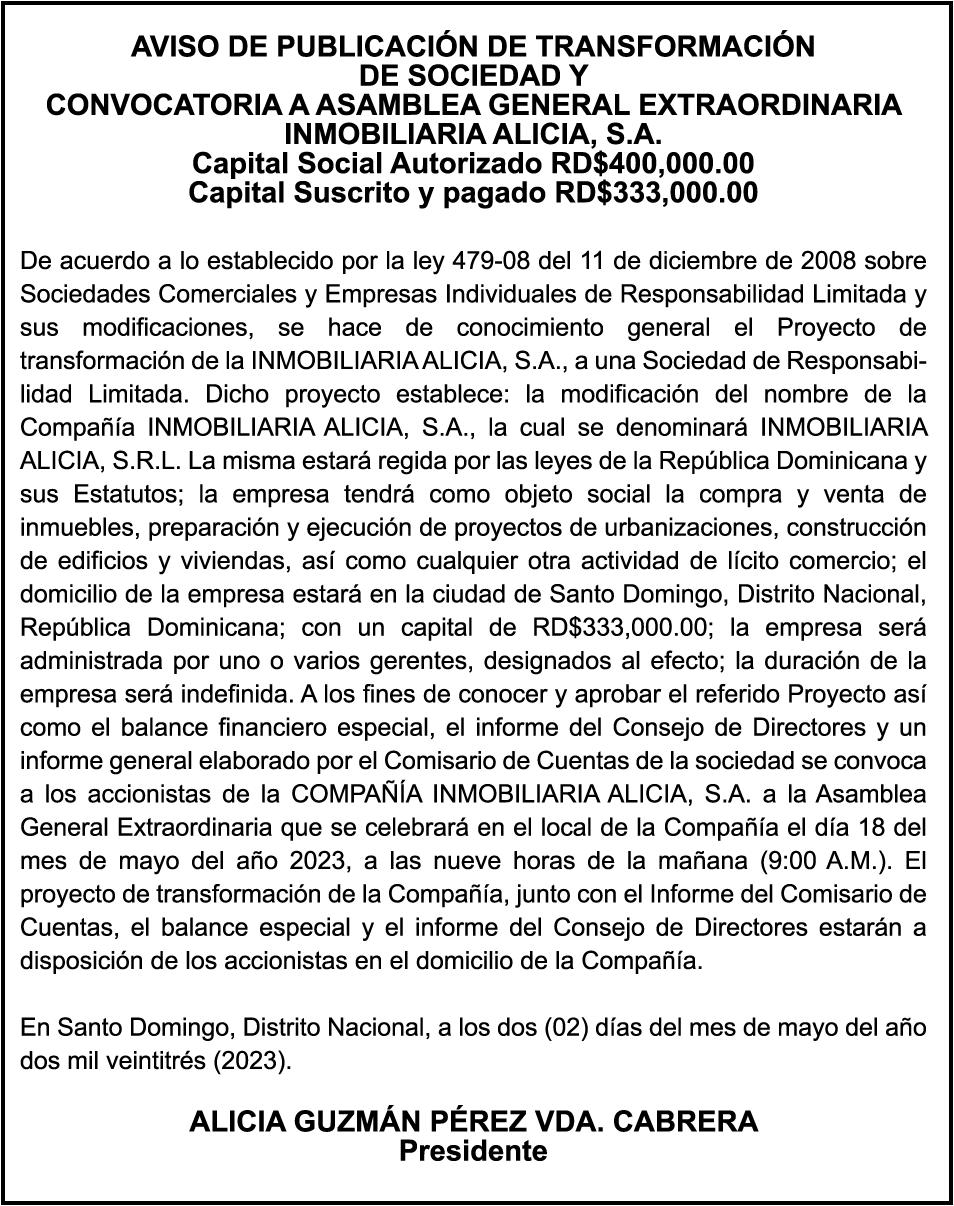 AVISO DE PUBLICACIÓN DE TRANSFORMACIÓN DE SOCIEDAD Y
CONVOCATORIA A ASAMBLEA GENERAL EXTRAORDINARIA
INMOBILIARIA ALICIA, S.A.
Capital Social Autorizado RD$400,000.00
Capital Suscrito y pagado RD$333,000.00

De acuerdo a lo establecido por la ley 479-08 del 11 de diciembre de 2008 sobre Sociedades Comerciales y Empresas Individuales de Responsabilidad Limitada y sus modificaciones, se hace de conocimiento general el Proyecto de transformación de la INMOBILIARIA ALICIA, S.A., a una Sociedad de Responsabilidad Limitada. Dicho proyecto establece: la modificación del nombre de la Compañía INMOBILIARIA ALICIA, S.A., la cual se denominará INMOBILIARIA ALICIA, S.R.L. La misma estará regida por las leyes de la República Dominicana y sus Estatutos; la empresa tendrá como objeto social la compra y venta de inmuebles, preparación y ejecución de proyectos de urbanizaciones, construcción de edificios y viviendas, así como cualquier otra actividad de lícito comercio; el domicilio de la empresa estará en la ciudad de Santo Domingo, Distrito Nacional, República Dominicana; con un capital de RD$333,000.00; la empresa será administrada por uno o varios gerentes, designados al efecto; la duración de la empresa será indefinida. A los fines de conocer y aprobar el referido Proyecto así como el balance financiero especial, el informe del Consejo de Directores y un informe general elaborado por el Comisario de Cuentas de la sociedad se convoca a los accionistas de la COMPAÑÍA INMOBILIARIA ALICIA, S.A. a la Asamblea General Extraordinaria que se celebrará en el local de la Compañía el día 18 del mes de mayo del año 2023, a las nueve horas de la mañana (9:00 A.M.). El proyecto de transformación de la Compañía, junto con el Informe del Comisario de Cuentas, el balance especial y el informe del Consejo de Directores estarán a disposición de los accionistas en el domicilio de la Compañía.

En Santo Domingo, Distrito Nacional, a los dos (02) días del mes de mayo del año dos mil veintitrés (2023).

ALICIA GUZMÁN PÉREZ VDA. CABRERA
Presidente